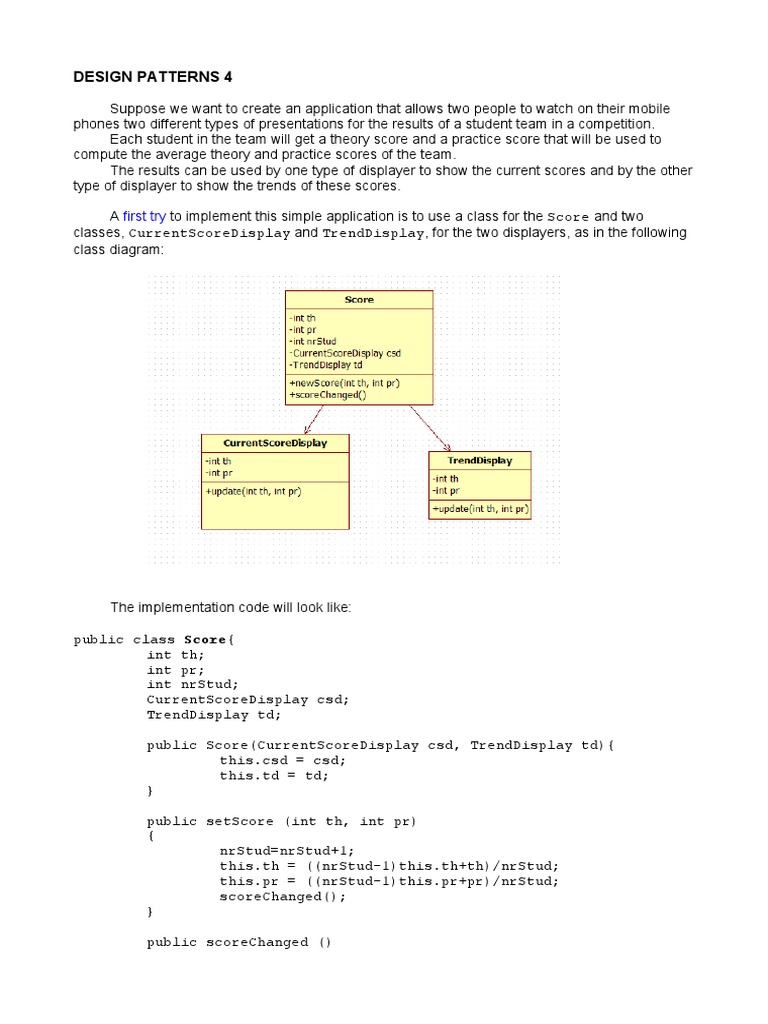 DESIGN PATTERNS 4

Suppose we want to create an application that allows two people to watch on their mobile phones two different types of presentations for the results of a student team in a competition.
Each student in the team will get a theory score and a practice score that will be used to compute the average theory and practice scores of the team.
The results can be used by one type of displayer to show the current scores and by the other type of displayer to show the trends of these scores.

A first try to implement this simple application is to use a class for the Score and two classes, CurrentScoreDisplay and TrendDisplay, for the two displayers, as in the following class diagram:

Score
-int th
-int pr
-int nrStud
-CurrentScoreDisplay csd
-TrendDisplay td
+newScore(int th, int pr)
+scoreChanged()

CurrentScoreDisplay
-int th
-int pr
+update(int th, int pr)

TrendDisplay
-int th
-int pr
+update(int th, int pr)

The implementation code will look like:

public class Score{
int th;
int pr;
int nrStud;
CurrentScoreDisplay csd;
TrendDisplay td;

public Score(CurrentScoreDisplay csd, TrendDisplay td){
this.csd = csd;
this.td = td;
}

public setScore (int th, int pr)
{
nrStud=nrStud+1;
this.th = ((nrStud-1)this.th+th)/nrStud;
this.pr = ((nrStud-1)this.pr+pr)/nrStud;
scoreChanged();
}

public scoreChanged ()